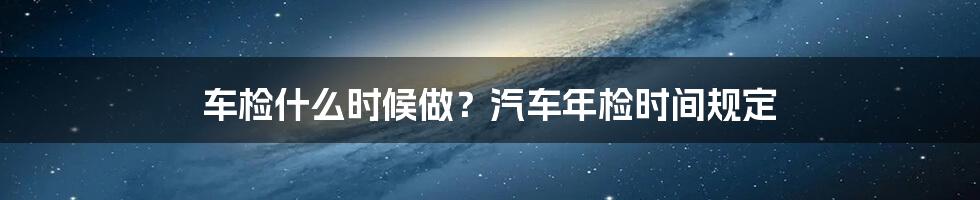 车检什么时候做？汽车年检时间规定